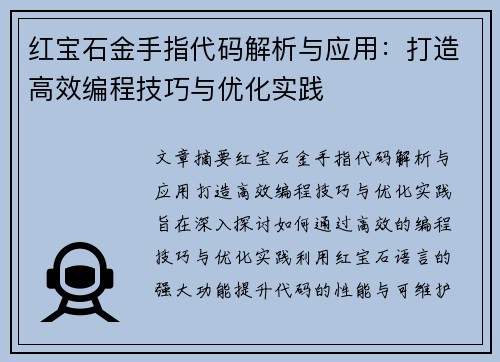 红宝石金手指代码解析与应用：打造高效编程技巧与优化实践

文章摘要红宝石金手指代码解析与应用打造高效编程技巧与优化实践旨在深入探讨如何通过高效的编程技巧与优化实践利用红宝石语言的强大功能提升代码的性能与可维护